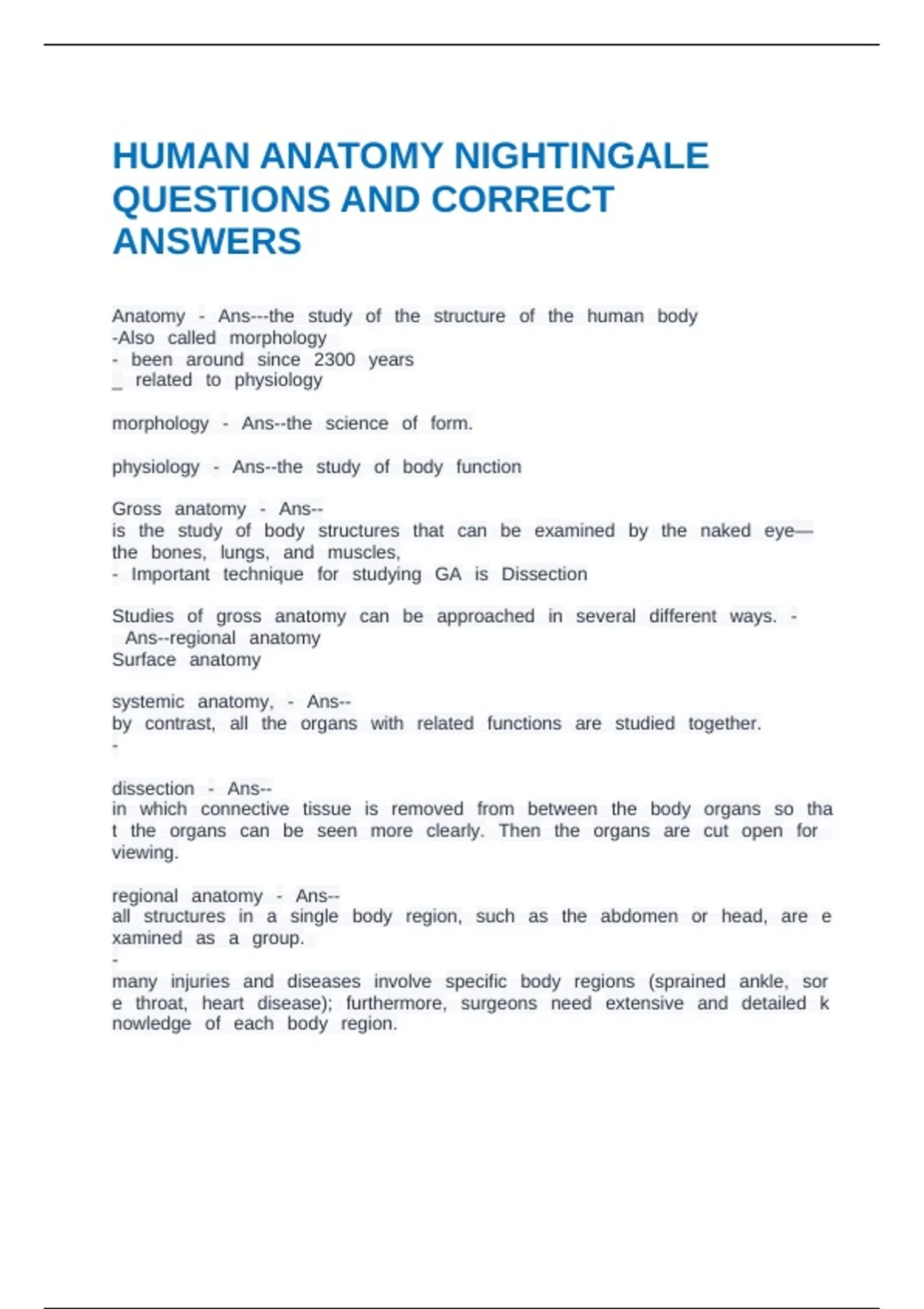 HUMAN ANATOMY NIGHTINGALE QUESTIONS AND CORRECT ANSWERS

Anatomy - Ans---the study of the structure of the human body
-Also called morphology
- been around since 2300 years
_ related to physiology

morphology - Ans--the science of form.

physiology - Ans--the study of body function

Gross anatomy - Ans--
is the study of body structures that can be examined by the naked eye—the bones, lungs, and muscles,
- Important technique for studying GA is Dissection

Studies of gross anatomy can be approached in several different ways. - Ans--regional anatomy
Surface anatomy

systemic anatomy, - Ans--
by contrast, all the organs with related functions are studied together.
-

dissection - Ans--
in which connective tissue is removed from between the body organs so tha t the organs can be seen more clearly. Then the organs are cut open for viewing.

regional anatomy - Ans--
all structures in a single body region, such as the abdomen or head, are e xamined as a group.
-
many injuries and diseases involve specific body regions (sprained ankle, sor e throat, heart disease); furthermore, surgeons need extensive and detailed k nowledge of each body region.